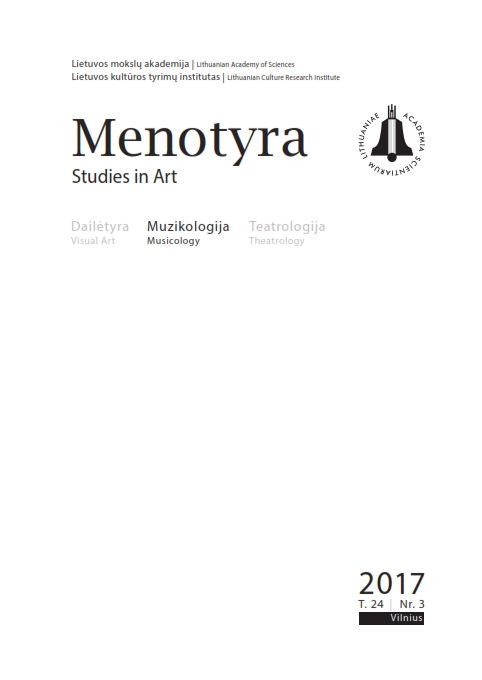 Lietuvos mokslų akademija | Lithuanian Academy of Sciences
Lietuvos kultūros tyrimų institutas | Lithuanian Culture Research Institute

Menotyra
Studies in Art

LITHUANIAE ACADEMIA SCIENTIARUM

Dailėtyra
Visual Art

Muzikologija
Musicology

Teatrologija
Theatrology

2017
T. 24 | Nr. 3
Vilnius